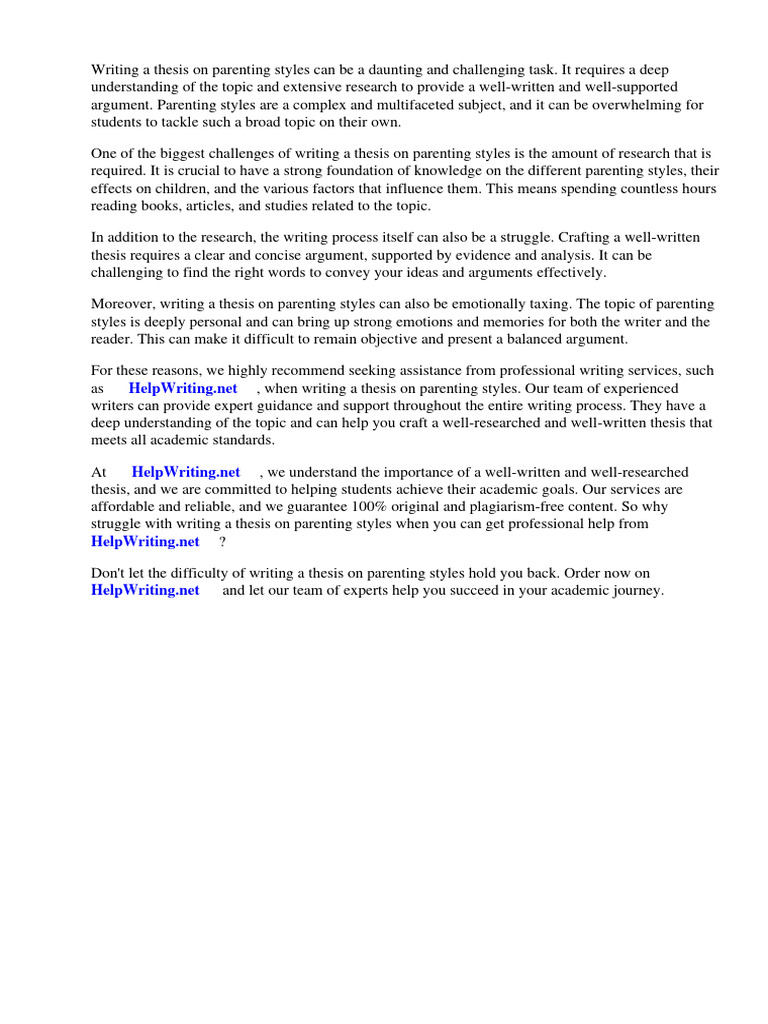 Writing a thesis on parenting styles can be a daunting and challenging task. It requires a deep understanding of the topic and extensive research to provide a well-written and well-supported argument. Parenting styles are a complex and multifaceted subject, and it can be overwhelming for students to tackle such a broad topic on their own.

One of the biggest challenges of writing a thesis on parenting styles is the amount of research that is required. It is crucial to have a strong foundation of knowledge on the different parenting styles, their effects on children, and the various factors that influence them. This means spending countless hours reading books, articles, and studies related to the topic.

In addition to the research, the writing process itself can also be a struggle. Crafting a well-written thesis requires a clear and concise argument, supported by evidence and analysis. It can be challenging to find the right words to convey your ideas and arguments effectively.

Moreover, writing a thesis on parenting styles can also be emotionally taxing. The topic of parenting styles is deeply personal and can bring up strong emotions and memories for both the writer and the reader. This can make it difficult to remain objective and present a balanced argument.

For these reasons, we highly recommend seeking assistance from professional writing services, such as HelpWriting.net , when writing a thesis on parenting styles. Our team of experienced writers can provide expert guidance and support throughout the entire writing process. They have a deep understanding of the topic and can help you craft a well-researched and well-written thesis that meets all academic standards.

At HelpWriting.net , we understand the importance of a well-written and well-researched thesis, and we are committed to helping students achieve their academic goals. Our services are affordable and reliable, and we guarantee 100% original and plagiarism-free content. So why struggle with writing a thesis on parenting styles when you can get professional help from HelpWriting.net ?

Don't let the difficulty of writing a thesis on parenting styles hold you back. Order now on HelpWriting.net and let our team of experts help you succeed in your academic journey.